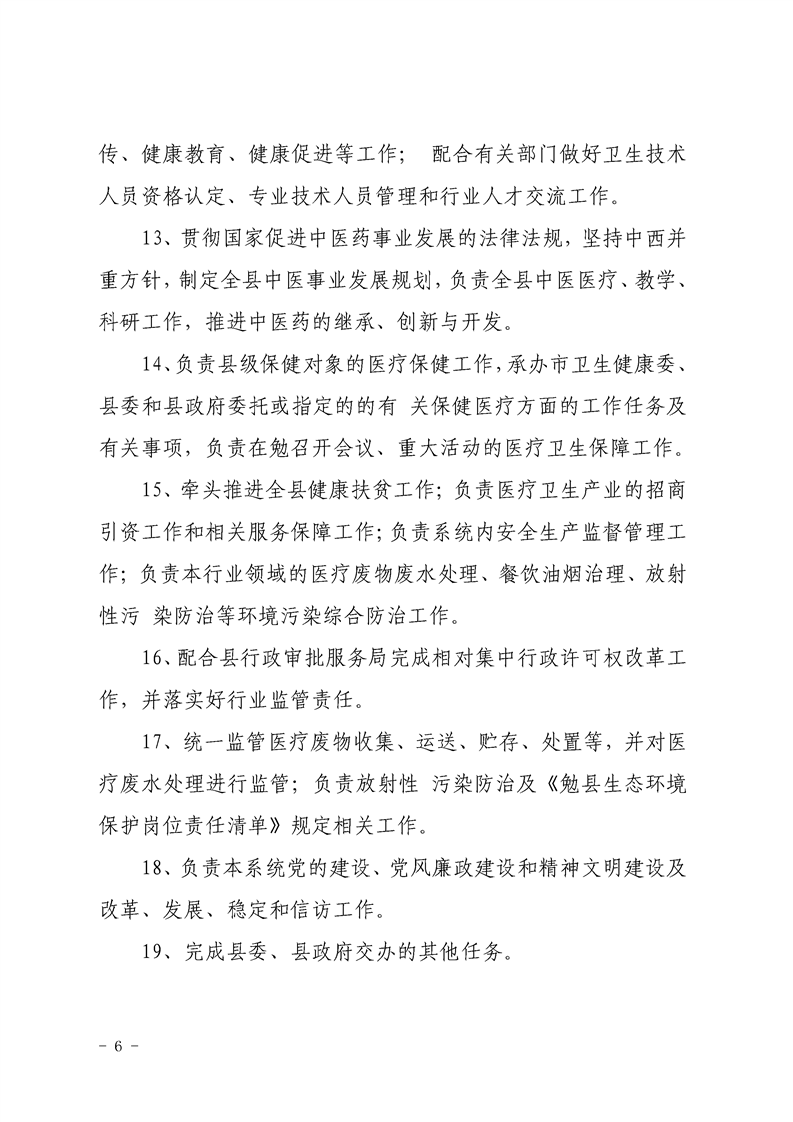 传、健康教育、健康促进等工作； 配合有关部门做好卫生技术人员资格认定、专业技术人员管理和行业人才交流工作。

13、贯彻国家促进中医药事业发展的法律法规，坚持中西并重方针，制定全县中医事业发展规划，负责全县中医医疗、教学、科研工作，推进中医药的继承、创新与开发。

14、负责县级保健对象的医疗保健工作，承办市卫生健康委、县委和县政府委托或指定的的有 关保健医疗方面的工作任务及有关事项，负责在勉召开会议、重大活动的医疗卫生保障工作。

15、牵头推进全县健康扶贫工作；负责医疗卫生产业的招商引资工作和相关服务保障工作；负责系统内安全生产监督管理工作；负责本行业领域的医疗废物废水处理、餐饮油烟治理、放射性污 染防治等环境污染综合防治工作。

16、配合县行政审批服务局完成相对集中行政许可权改革工作，并落实好行业监管责任。

17、统一监管医疗废物收集、运送、贮存、处置等，并对医疗废水处理进行监管；负责放射性 污染防治及《勉县生态环境保护岗位责任清单》规定相关工作。

18、负责本系统党的建设、党风廉政建设和精神文明建设及改革、发展、稳定和信访工作。

19、完成县委、县政府交办的其他任务。

- 6 -